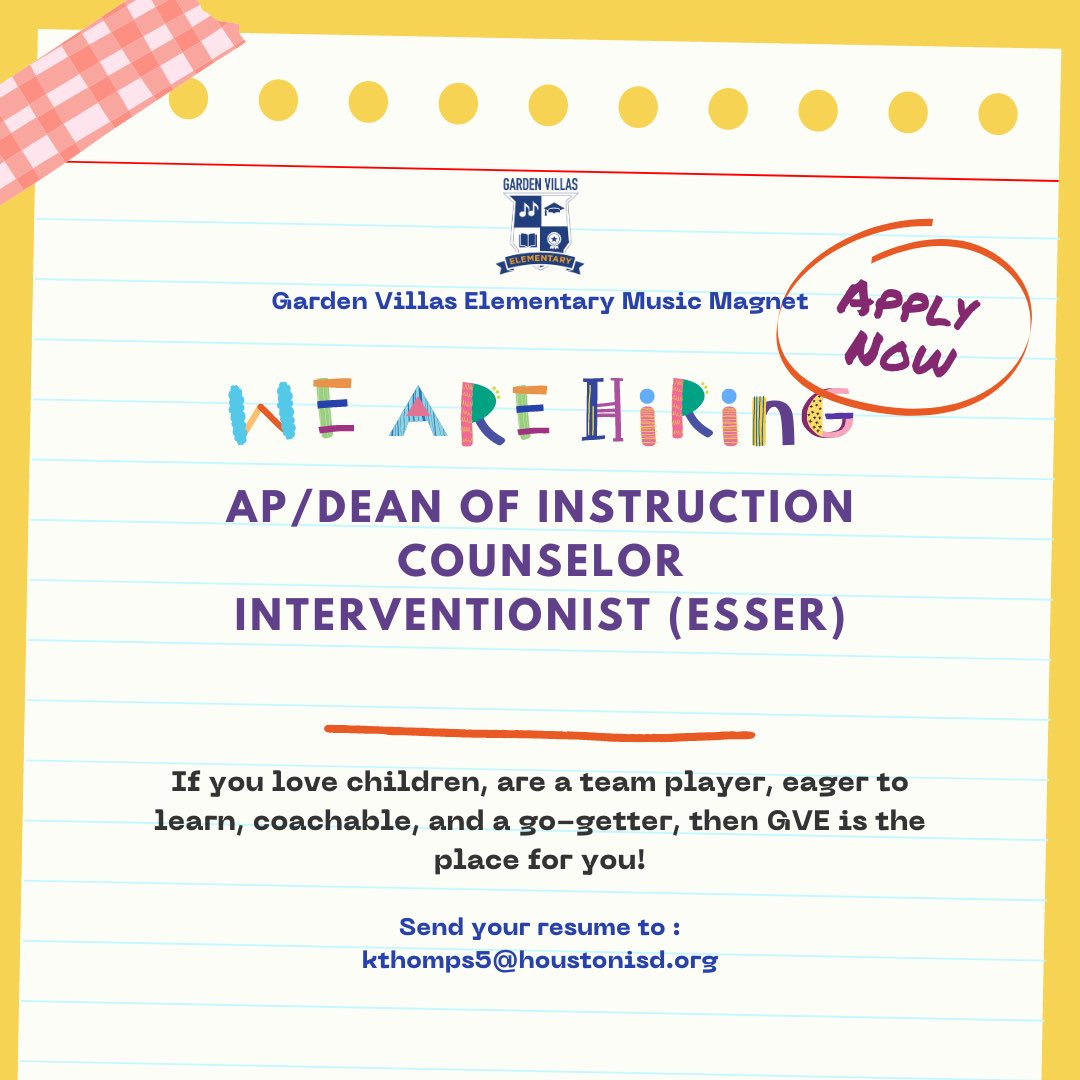 GARDEN VILLAS
ELEMENTARY

Garden Villas Elementary Music Magnet

APPLY NOW

WE ARE HIRING

AP/DEAN OF INSTRUCTION
COUNSELOR
INTERVENTIONIST (ESSER)

If you love children, are a team player, eager to learn, coachable, and a go-getter, then GVE is the place for you!

Send your resume to :
kthomps5@houstonisd.org